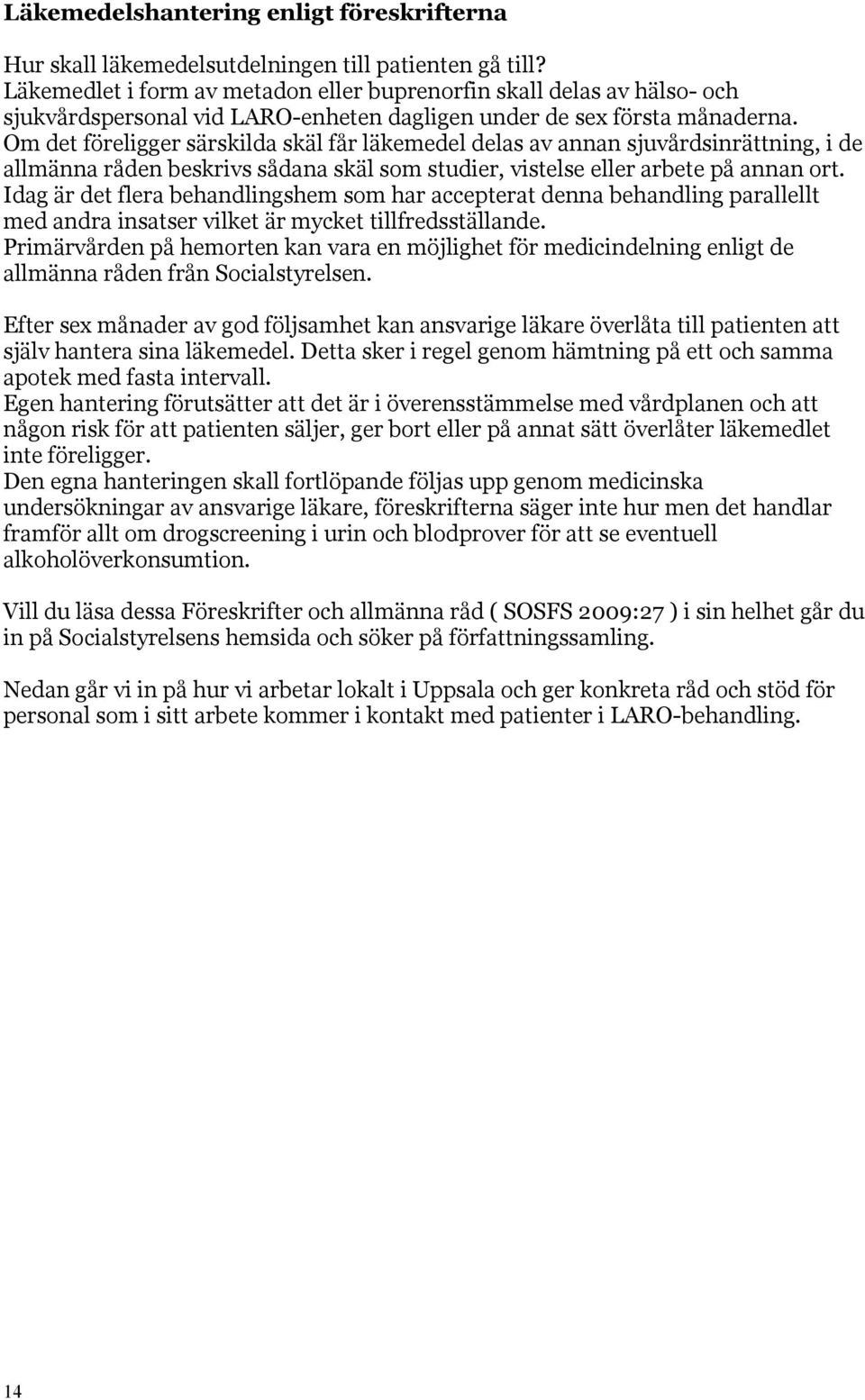 Läkemedelshantering enligt föreskrifterna

Hur skall läkemedelsutdelningen till patienten gå till? Läkemedlet i form av metadon eller buprenorfin skall delas av hälso- och sjukvårdspersonal vid LARO-enheten dagligen under de sex första månaderna. Om det föreligger särskilda skäl får läkemedel delas av annan sjuvårdsinrättning, i de allmänna råden beskrivs sådana skäl som studier, vistelse eller arbete på annan ort. Idag är det flera behandlingshem som har accepterat denna behandling parallellt med andra insatser vilket är mycket tillfredsställande. Primärvården på hemorten kan vara en möjlighet för medicindelning enligt de allmänna råden från Socialstyrelsen.

Efter sex månader av god följsamhet kan ansvarige läkare överlåta till patienten att själv hantera sina läkemedel. Detta sker i regel genom hämtning på ett och samma apotek med fasta intervall. Egen hantering förutsätter att det är i överensstämmelse med vårdplanen och att någon risk för att patienten säljer, ger bort eller på annat sätt överlåter läkemedlet inte föreligger. Den egna hanteringen skall fortlöpande följas upp genom medicinska undersökningar av ansvarige läkare, föreskrifterna säger inte hur men det handlar framför allt om drogscreening i urin och blodprover för att se eventuell alkoholöverkonsumtion.

Vill du läsa dessa Föreskrifter och allmänna råd ( SOSFS 2009:27 ) i sin helhet går du in på Socialstyrelsens hemsida och söker på författningssamling.

Nedan går vi in på hur vi arbetar lokalt i Uppsala och ger konkreta råd och stöd för personal som i sitt arbete kommer i kontakt med patienter i LARO-behandling.

14